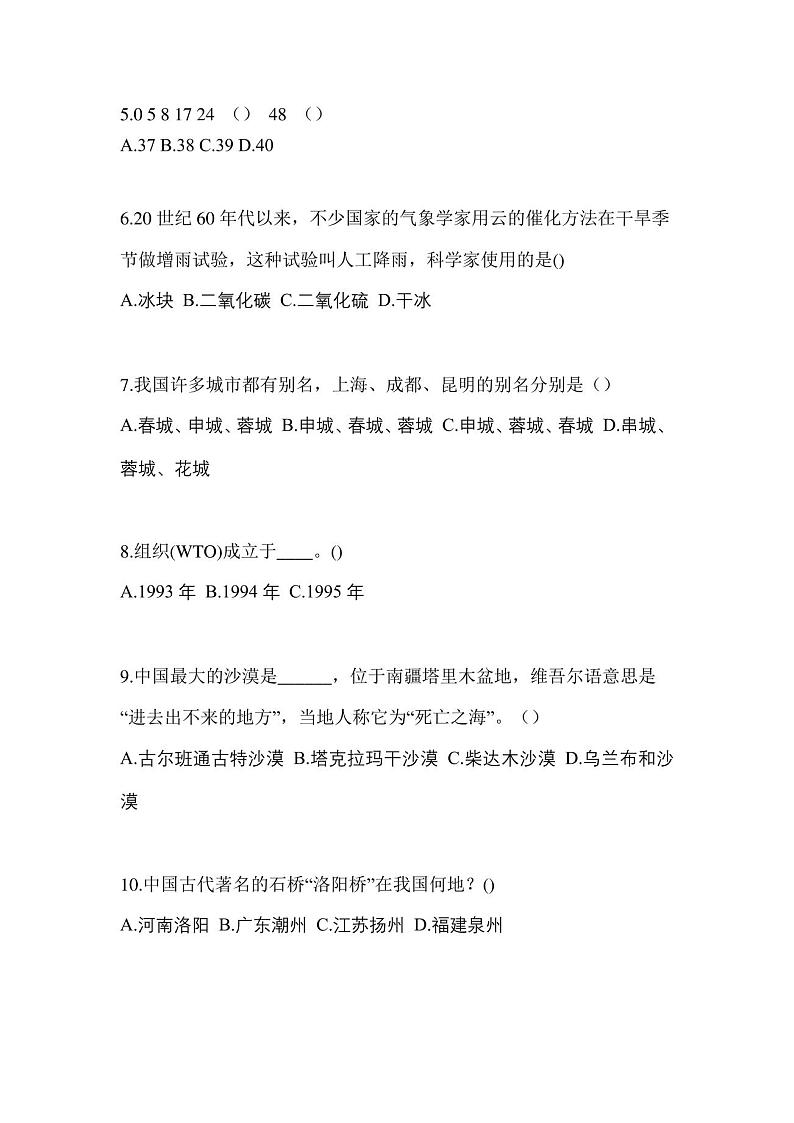 5.0 5 8 17 24 （） 48 （）
A.37 B.38 C.39 D.40

6.20 世纪 60 年代以来，不少国家的气象学家用云的催化方法在干旱季节做增雨试验，这种试验叫人工降雨，科学家使用的是()
A.冰块 B.二氧化碳 C.二氧化硫 D.干冰

7.我国许多城市都有别名，上海、成都、昆明的别名分别是（）
A.春城、申城、蓉城 B.申城、春城、蓉城 C.申城、蓉城、春城 D.串城、蓉城、花城

8.组织(WTO)成立于____。()
A.1993 年 B.1994 年 C.1995 年

9.中国最大的沙漠是______，位于南疆塔里木盆地，维吾尔语意思是“进去出不来的地方”，当地人称它为“死亡之海”。（）
A.古尔班通古特沙漠 B.塔克拉玛干沙漠 C.柴达木沙漠 D.乌兰布和沙漠

10.中国古代著名的石桥“洛阳桥”在我国何地？()
A.河南洛阳 B.广东潮州 C.江苏扬州 D.福建泉州